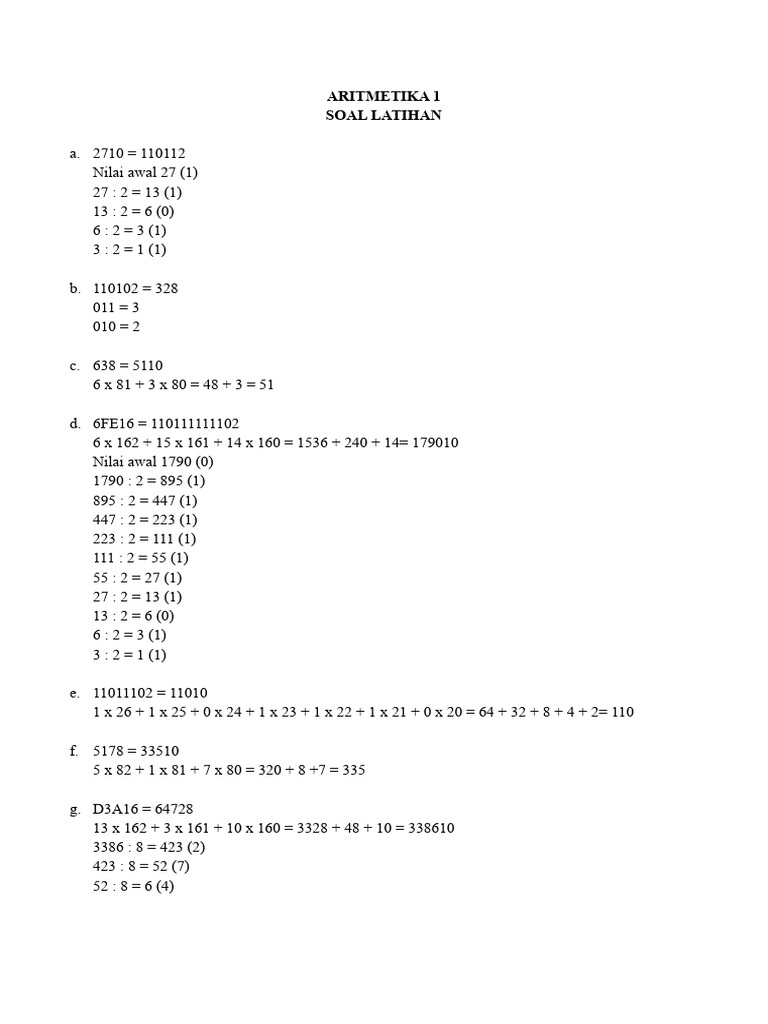 ARITMETIKA 1
SOAL LATIHAN

a. 2710 = 110112
Nilai awal 27 (1)
27 : 2 = 13 (1)
13 : 2 = 6 (0)
6 : 2 = 3 (1)
3 : 2 = 1 (1)

b. 110102 = 328
011 = 3
010 = 2

c. 638 = 5110
6 x 81 + 3 x 80 = 48 + 3 = 51

d. 6FE16 = 110111111102
6 x 162 + 15 x 161 + 14 x 160 = 1536 + 240 + 14= 179010
Nilai awal 1790 (0)
1790 : 2 = 895 (1)
895 : 2 = 447 (1)
447 : 2 = 223 (1)
223 : 2 = 111 (1)
111 : 2 = 55 (1)
55 : 2 = 27 (1)
27 : 2 = 13 (1)
13 : 2 = 6 (0)
6 : 2 = 3 (1)
3 : 2 = 1 (1)

e. 11011102 = 11010
1 x 26 + 1 x 25 + 0 x 24 + 1 x 23 + 1 x 22 + 1 x 21 + 0 x 20 = 64 + 32 + 8 + 4 + 2= 110

f. 5178 = 33510
5 x 82 + 1 x 81 + 7 x 80 = 320 + 8 +7 = 335

g. D3A16 = 64728
13 x 162 + 3 x 161 + 10 x 160 = 3328 + 48 + 10 = 338610
3386 : 8 = 423 (2)
423 : 8 = 52 (7)
52 : 8 = 6 (4)